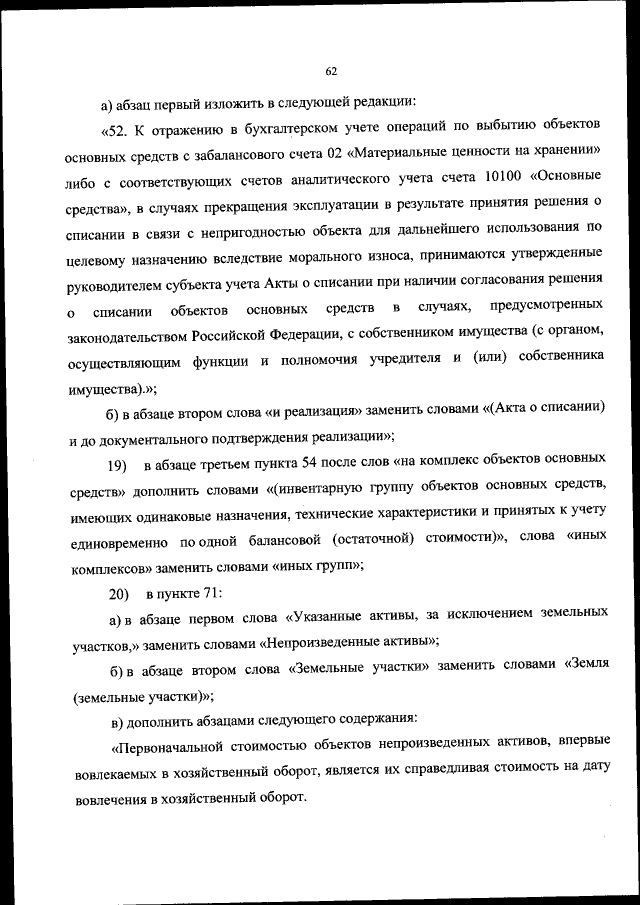 62

а) абзац первый изложить в следующей редакции:

«52. К отражению в бухгалтерском учете операций по выбытию объектов основных средств с забалансового счета 02 «Материальные ценности на хранении» либо с соответствующих счетов аналитического учета счета 10100 «Основные средства», в случаях прекращения эксплуатации в результате принятия решения о списании в связи с непригодностью объекта для дальнейшего использования по целевому назначению вследствие морального износа, принимаются утвержденные руководителем субъекта учета Акты о списании при наличии согласования решения о списании объектов основных средств в случаях, предусмотренных законодательством Российской Федерации, с собственником имущества (с органом, осуществляющим функции и полномочия учредителя и (или) собственника имущества).»;

б) в абзаце втором слова «и реализация» заменить словами «(Акта о списании) и до документального подтверждения реализации»;

19) в абзаце третьем пункта 54 после слов «на комплекс объектов основных средств» дополнить словами «(инвентарную группу объектов основных средств, имеющих одинаковые назначения, технические характеристики и принятых к учету единовременно по одной балансовой (остаточной) стоимости)», слова «иных комплексов» заменить словами «иных групп»;

20) в пункте 71:

а) в абзаце первом слова «Указанные активы, за исключением земельных участков,» заменить словами «Непроизведенные активы»;

б) в абзаце втором слова «Земельные участки» заменить словами «Земля (земельные участки)»;

в) дополнить абзацами следующего содержания:

«Первоначальной стоимостью объектов непроизведенных активов, впервые вовлекаемых в хозяйственный оборот, является их справедливая стоимость на дату вовлечения в хозяйственный оборот.